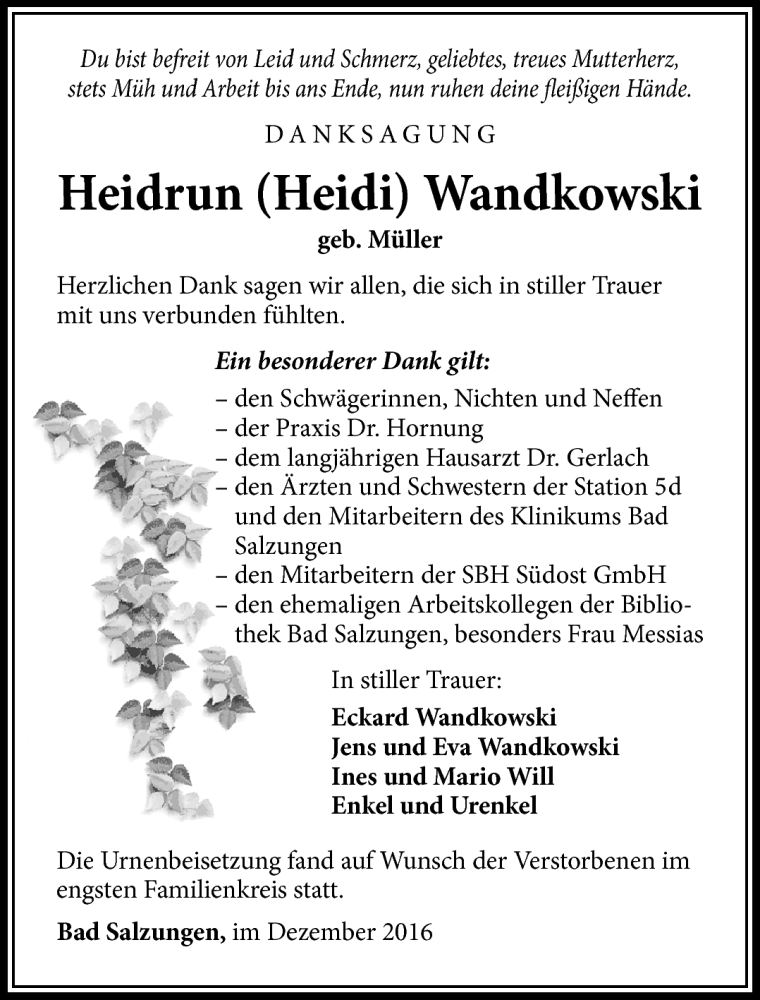 Du bist befreit von Leid und Schmerz, geliebtes, treues Mutterherz, stets Müh und Arbeit bis ans Ende, nun ruhen deine fleißigen Hände.

DANKSAGUNG

Heidrun (Heidi) Wandkowski

geb. Müller

Herzlichen Dank sagen wir allen, die sich in stiller Trauer mit uns verbunden fühlten.

Ein besonderer Dank gilt:

– den Schwägerinnen, Nichten und Neffen
– der Praxis Dr. Hornung
– dem langjährigen Hausarzt Dr. Gerlach
– den Ärzten und Schwestern der Station 5d und den Mitarbeitern des Klinikums Bad Salzungen
– den Mitarbeitern der SBH Südost GmbH
– den ehemaligen Arbeitskollegen der Bibliothek Bad Salzungen, besonders Frau Messias

In stiller Trauer:

Eckard Wandkowski
Jens und Eva Wandkowski
Ines und Mario Will
Enkel und Urenkel

Die Urnenbeisetzung fand auf Wunsch der Verstorbenen im engsten Familienkreis statt.

Bad Salzungen, im Dezember 2016